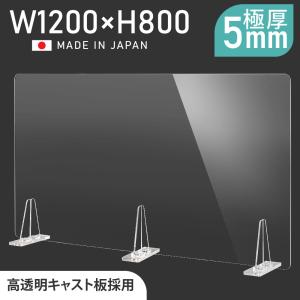 W1200×H800

MADE IN JAPAN

極厚
5mm

高透明キャスト板採用